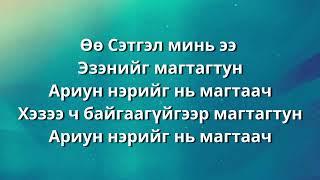 Өө Сэтгэл минь ээ
Эзэнийг магтагтун
Ариун нэрийг нь магтаач
Хэзээ ч байгаагүйгээр магтагтун
Ариун нэрийг нь магтаач